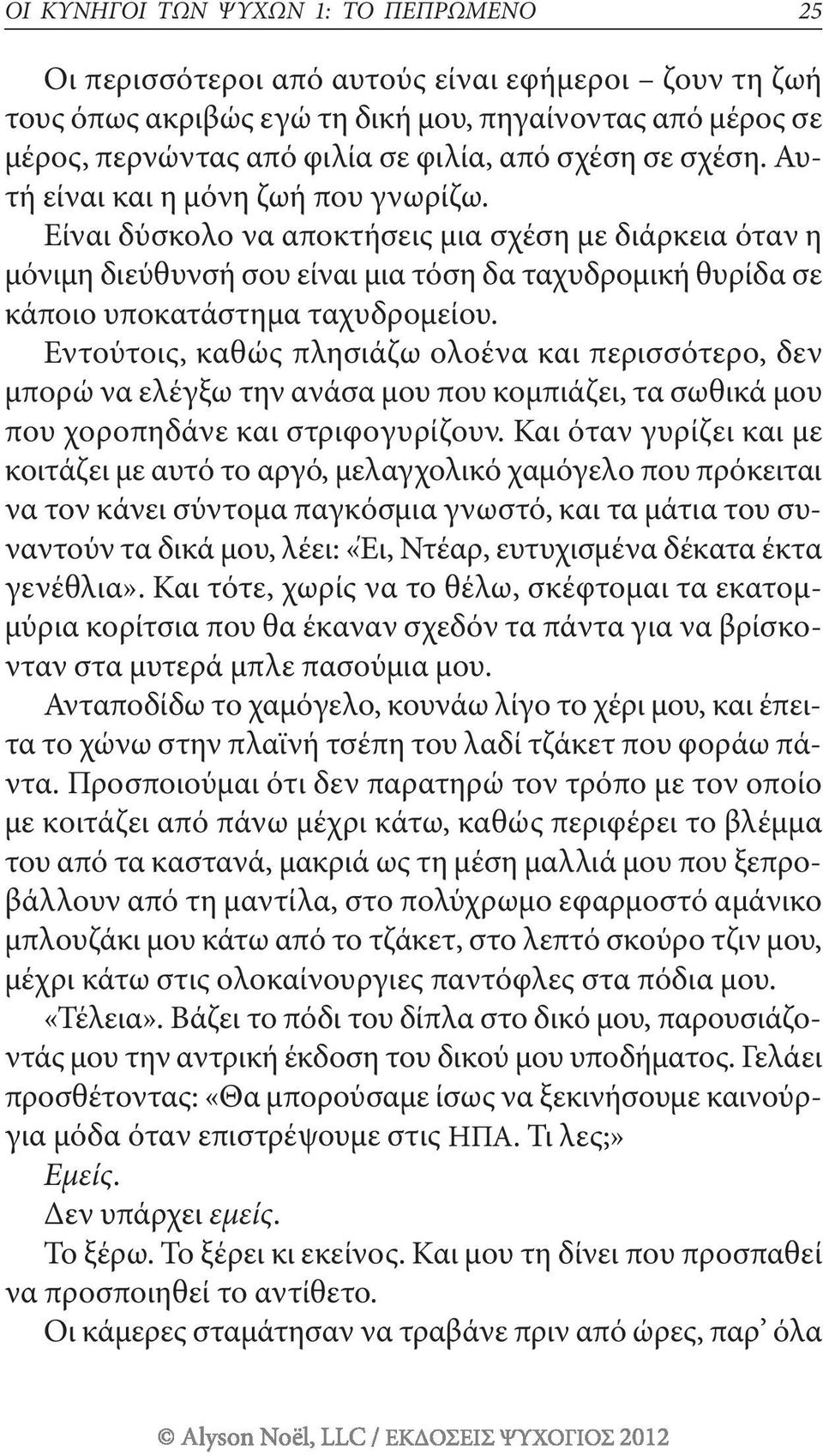 ΟΙ ΚΥΝΗΓΟΙ ΤΩΝ ΨΥΧΩΝ 1: ΤΟ ΠΕΠΡΩΜΕΝΟ 25

Οι περισσότεροι από αυτούς είναι εφήμεροι – ζουν τη ζωή τους όπως ακριβώς εγώ τη δική μου, πηγαίνοντας από μέρος σε μέρος, περνώντας από φιλία σε φιλία, από σχέση σε σχέση. Αυτή είναι και η μόνη ζωή που γνωρίζω.

Είναι δύσκολο να αποκτήσεις μια σχέση με διάρκεια όταν η μόνιμη διεύθυνσή σου είναι μια τόση δα ταχυδρομική θυρίδα σε κάποιο υποκατάστημα ταχυδρομείου.

Εντούτοις, καθώς πλησιάζω ολοένα και περισσότερο, δεν μπορώ να ελέγξω την ανάσα μου που κομπιάζει, τα σωθικά μου που χοροπηδάνε και στριφογυρίζουν. Και όταν γυρίζει και με κοιτάζει με αυτό το αργό, μελαγχολικό χαμόγελο που πρόκειται να τον κάνει σύντομα παγκόσμια γνωστό, και τα μάτια του συναντούν τα δικά μου, λέει: «Έι, Ντέαρ, ευτυχισμένα δέκατα έκτα γενέθλια». Και τότε, χωρίς να το θέλω, σκέφτομαι τα εκατομμύρια κορίτσια που θα έκαναν σχεδόν τα πάντα για να βρίσκονταν στα μυτερά μπλε πασούμια μου.

Ανταποδίδω το χαμόγελο, κουνάω λίγο το χέρι μου, και έπειτα το χώνω στην πλαϊνή τσέπη του λαδί τζάκετ που φοράω πάντα. Προσποιούμαι ότι δεν παρατηρώ τον τρόπο με τον οποίο με κοιτάζει από πάνω μέχρι κάτω, καθώς περιφέρει το βλέμμα του από τα καστανά, μακριά ως τη μέση μαλλιά μου που ξεπροβάλλουν από τη μαντίλα, στο πολύχρωμο εφαρμοστό αμάνικο μπλουζάκι μου κάτω από το τζάκετ, στο λεπτό σκούρο τζιν μου, μέχρι κάτω στις ολοκαίνουργιες παντόφλες στα πόδια μου.

«Τέλεια». Βάζει το πόδι του δίπλα στο δικό μου, παρουσιάζοντάς μου την αντρική έκδοση του δικού μου υποδήματος. Γελάει προσθέτοντας: «Θα μπορούσαμε ίσως να ξεκινήσουμε καινούργια μόδα όταν επιστρέψουμε στις ΗΠΑ. Τι λες;»

Εμείς.

Δεν υπάρχει εμείς.

Το ξέρω. Το ξέρει κι εκείνος. Και μου τη δίνει που προσπαθεί να προσποιηθεί το αντίθετο.

Οι κάμερες σταμάτησαν να τραβάνε πριν από ώρες, παρ’ όλα

© Alyson Noël, LLC / ΕΚΔΟΣΕΙΣ ΨΥΧΟΓΙΟΣ 2012